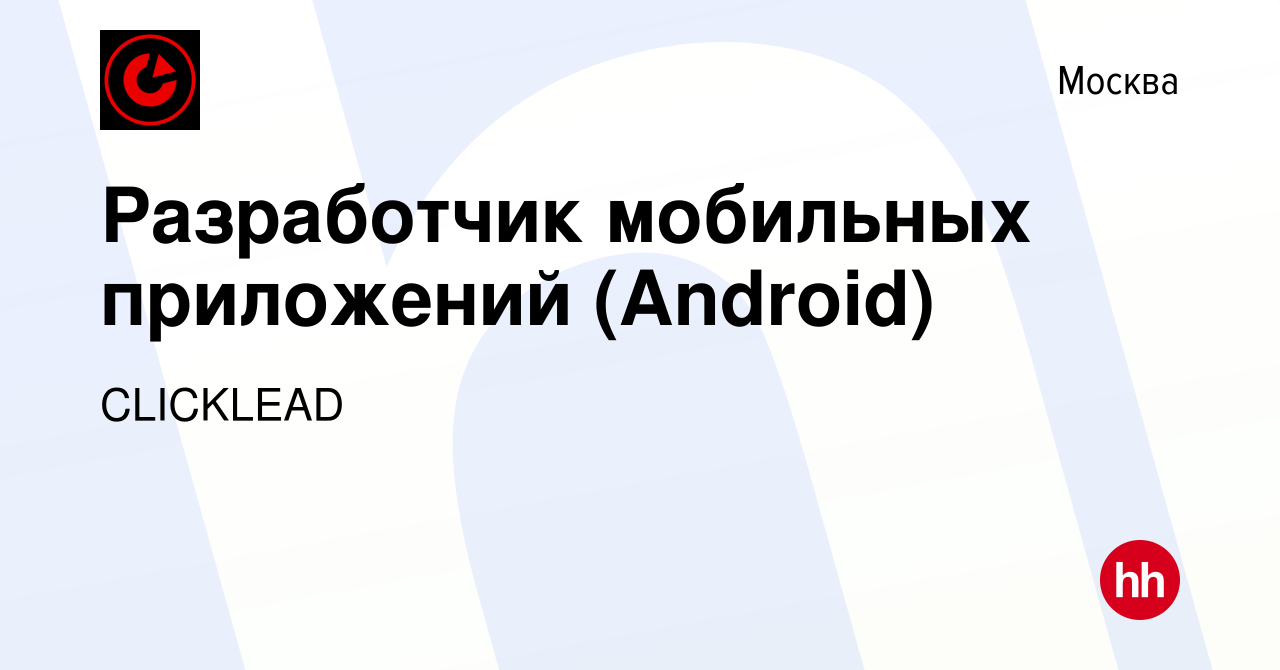 Москва

Разработчик мобильных приложений (Android)

CLICKLEAD

hh